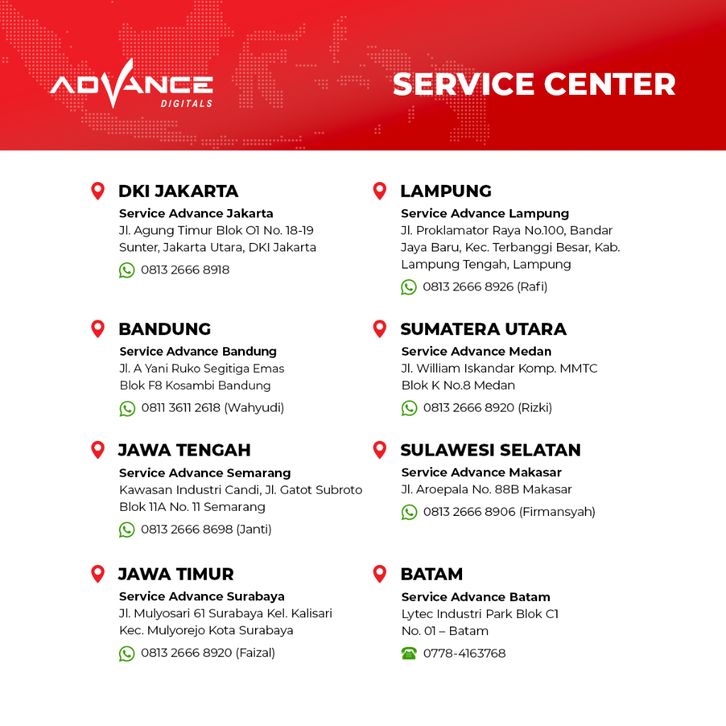 ADVANCE
DIGITALS

SERVICE CENTER

DKI JAKARTA
Service Advance Jakarta
Jl. Agung Timur Blok O1 No. 18-19 Sunter, Jakarta Utara, DKI Jakarta
0813 2666 8918

BANDUNG
Service Advance Bandung
Jl. A Yani Ruko Segitiga Emas Blok F8 Kosambi Bandung
0811 3611 2618 (Wahyudi)

JAWA TENGAH
Service Advance Semarang
Kawasan Industri Candi, Jl. Gatot Subroto Blok 11A No. 11 Semarang
0813 2666 8698 (Janti)

JAWA TIMUR
Service Advance Surabaya
Jl. Mulyosari 61 Surabaya Kel. Kalisari Kec. Mulyorejo Kota Surabaya
0813 2666 8920 (Faizal)

LAMPUNG
Service Advance Lampung
Jl. Proklamator Raya No.100, Bandar Jaya Baru, Kec. Terbanggi Besar, Kab. Lampung Tengah, Lampung
0813 2666 8926 (Rafi)

SUMATERA UTARA
Service Advance Medan
Jl. William Iskandar Komp. MMTC Blok K No.8 Medan
0813 2666 8920 (Rizki)

SULAWESI SELATAN
Service Advance Makasar
Jl. Aroepala No. 88B Makasar
0813 2666 8906 (Firmansyah)

BATAM
Service Advance Batam
Lytec Industri Park Blok C1 No. 01 – Batam
0778-4163768